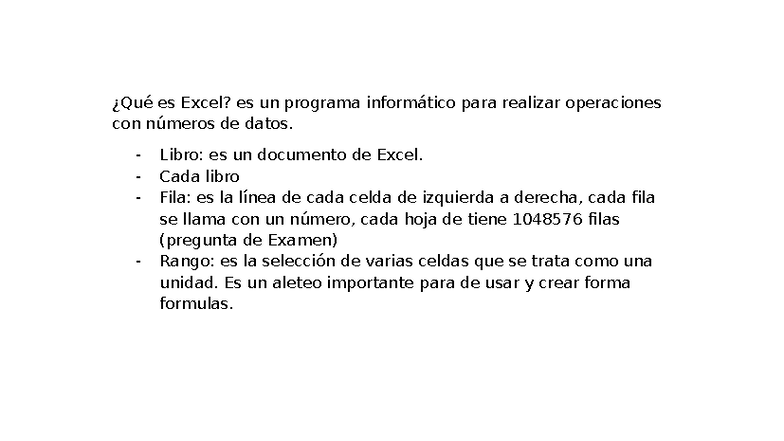 ¿Qué es Excel? es un programa informático para realizar operaciones con números de datos.

- Libro: es un documento de Excel.
- Cada libro
- Fila: es la línea de cada celda de izquierda a derecha, cada fila se llama con un número, cada hoja de tiene 1048576 filas (pregunta de Examen)
- Rango: es la selección de varias celdas que se trata como una unidad. Es un aleteo importante para de usar y crear forma formulas.